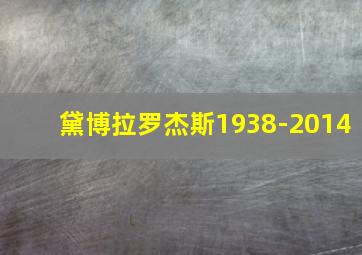 黛博拉罗杰斯1938-2014